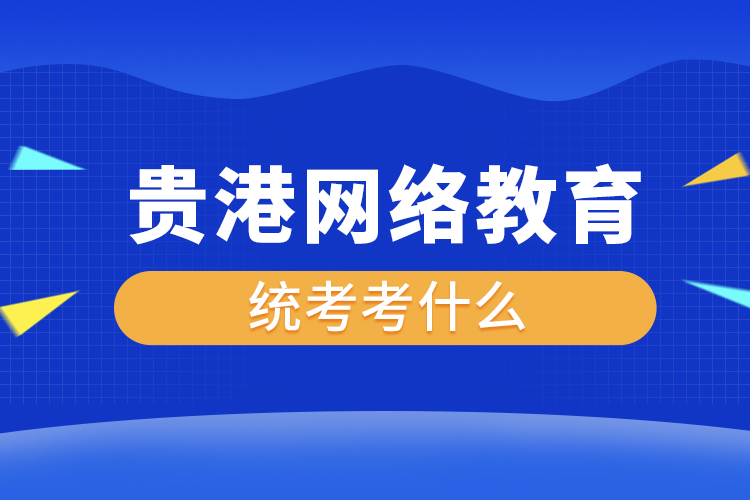 贵港网络教育

统考考什么